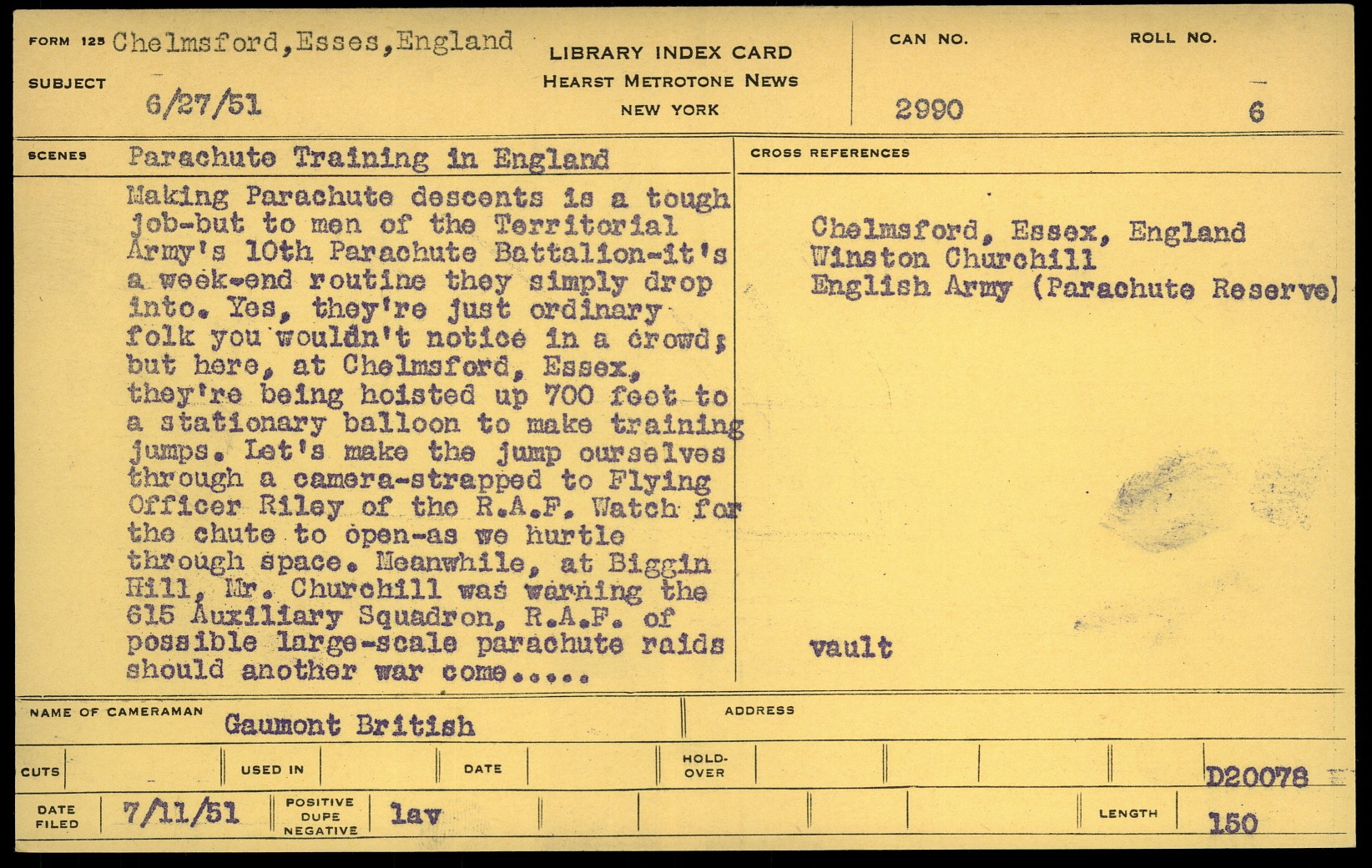 FORM 125 Chelmsford,Esses,England

SUBJECT 6/27/51

LIBRARY INDEX CARD
HEARST METROTONE NEWS
NEW YORK

CAN NO. 2990

ROLL NO. 6

SCENES Parachute Training in England

Making Parachute descents is a tough job-but to men of the Territorial Army's 10th Parachute Battalion-it's a week-end routine they simply drop into. Yes, they're just ordinary folk you wouldn't notice in a crowd; but here, at Chelmsford, Essex, they're being hoisted up 700 feet to a stationary balloon to make training jumps. Let's make the jump ourselves through a camera-strapped to Flying Officer Riley of the R.A.F. Watch for the chute to open-as we hurtle through space. Meanwhile, at Biggin Hill, Mr. Churchill was warning the 615 Auxiliary Squadron, R.A.F. of possible large-scale parachute raids should another war come.....

CROSS REFERENCES

Chelmsford, Essex, England
Winston Churchill
English Army (Parachute Reserve)

vault

NAME OF CAMERAMAN Gaumont British

ADDRESS

CUTS

USED IN

DATE

HOLD-OVER

D20078

DATE FILED 7/11/51

POSITIVE
DUPE
NEGATIVE
lav

LENGTH 150